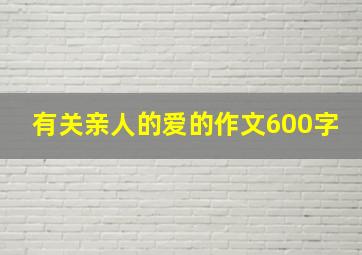 有关亲人的爱的作文600字